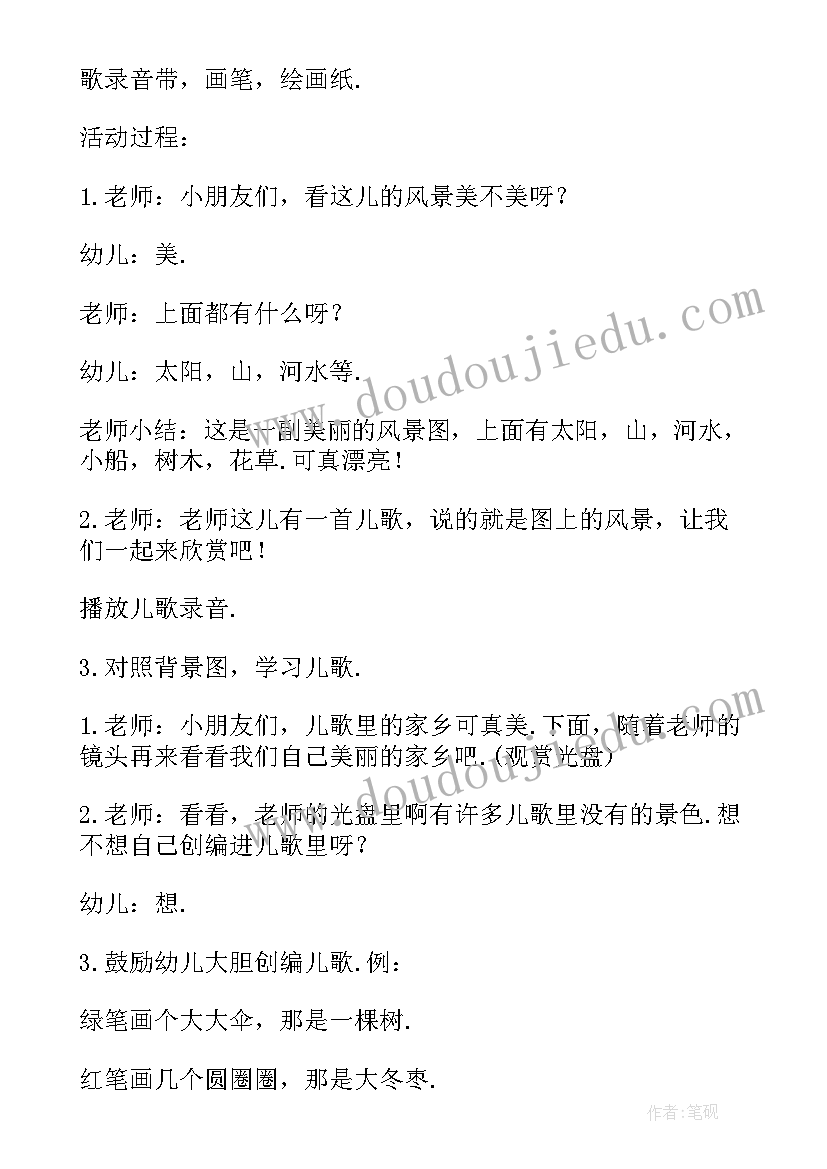 歌录音带，画笔，绘画纸.

活动过程：

1.老师：小朋友们，看这儿的风景美不美呀？

幼儿：美.

老师：上面都有什么呀？

幼儿：太阳，山，河水等.

老师小结：这是一副美丽的风景图，上面有太阳，山，河水，小船，树木，花草.可真漂亮！

2.老师：老师这儿有一首儿歌，说的就是图上的风景，让我们一起来欣赏吧！

播放儿歌录音.

3.对照背景图，学习儿歌.

1.老师：小朋友们，儿歌里的家乡可真美.下面，随着老师的镜头再来看看我们自己美丽的家乡吧.(观赏光盘)

2.老师：看看，老师的光盘里啊有许多儿歌里没有的景色.想不想自己创编进儿歌里呀？

幼儿：想.

3.鼓励幼儿大胆创编儿歌.例：

绿笔画个大大伞，那是一棵树.

红笔画几个圆圈圈，那是大冬枣.

www.doudoujiedu.com

www.doudoujiedu.com

作者:笔砚